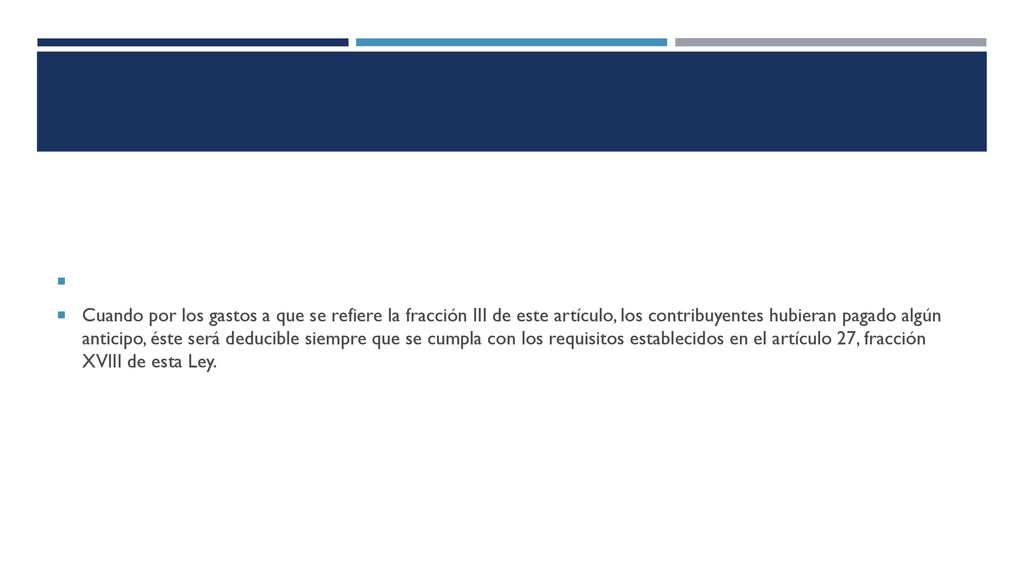 Cuando por los gastos a que se refiere la fracción III de este artículo, los contribuyentes hubieran pagado algún anticipo, éste será deducible siempre que se cumpla con los requisitos establecidos en el artículo 27, fracción XVIII de esta Ley.